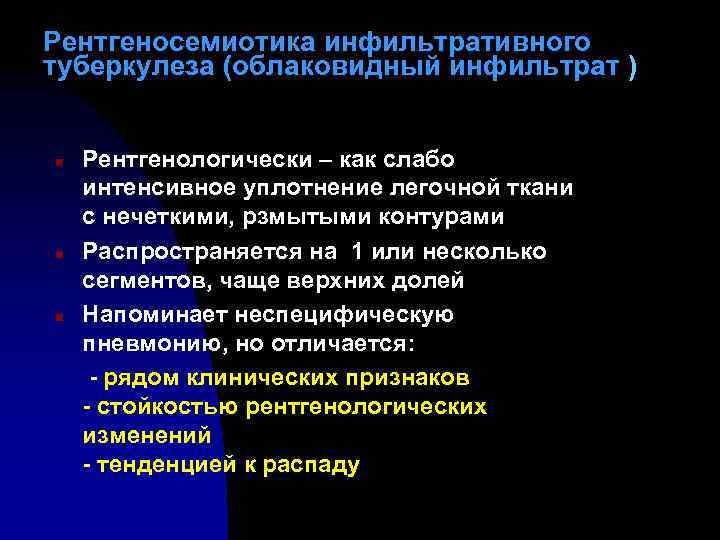 Рентгеносемиотика инфильтративного туберкулеза (облаковидный инфильтрат )

Рентгенологически – как слабо интенсивное уплотнение легочной ткани с нечеткими, рзмытыми контурами

Распространяется на 1 или несколько сегментов, чаще верхних долей

Напоминает неспецифическую пневмонию, но отличается:

- рядом клинических признаков
- стойкостью рентгенологических изменений
- тенденцией к распаду